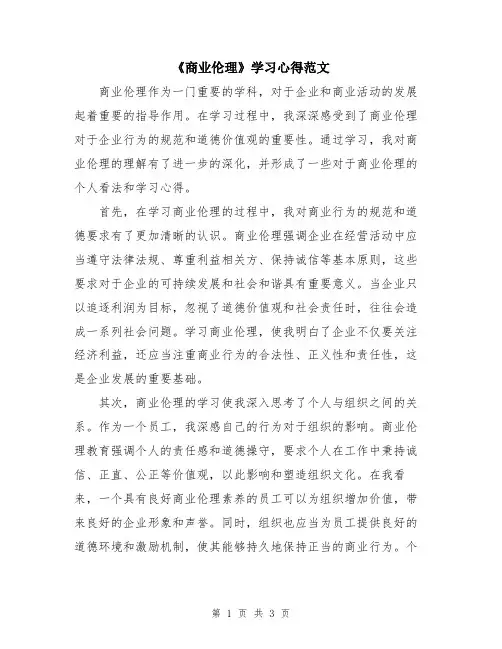 《商业伦理》学习心得范文

商业伦理作为一门重要的学科，对于企业和商业活动的发展起着重要的指导作用。在学习过程中，我深深感受到了商业伦理对于企业行为的规范和道德价值观的重要性。通过学习，我对商业伦理的理解有了进一步的深化，并形成了一些对于商业伦理的个人看法和学习心得。

首先，在学习商业伦理的过程中，我对商业行为的规范和道德要求有了更加清晰的认识。商业伦理强调企业在经营活动中应当遵守法律法规、尊重利益相关方、保持诚信等基本原则，这些要求对于企业的可持续发展和社会和谐具有重要意义。当企业只以追逐利润为目标，忽视了道德价值观和社会责任时，往往会造成一系列社会问题。学习商业伦理，使我明白了企业不仅要关注经济利益，还应当注重商业行为的合法性、正义性和责任性，这是企业发展的重要基础。

其次，商业伦理的学习使我深入思考了个人与组织之间的关系。作为一个员工，我深感自己的行为对于组织的影响。商业伦理教育强调个人的责任感和道德操守，要求个人在工作中秉持诚信、正直、公正等价值观，以此影响和塑造组织文化。在我看来，一个具有良好商业伦理素养的员工可以为组织增加价值，带来良好的企业形象和声誉。同时，组织也应当为员工提供良好的道德环境和激励机制，使其能够持久地保持正当的商业行为。个

第 1 页 共 3 页